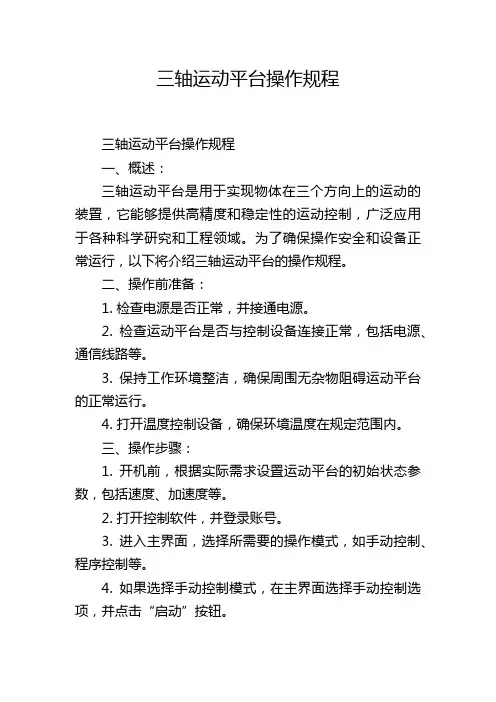 三轴运动平台操作规程

三轴运动平台操作规程

一、概述：

三轴运动平台是用于实现物体在三个方向上的运动的装置，它能够提供高精度和稳定性的运动控制，广泛应用于各种科学研究和工程领域。为了确保操作安全和设备正常运行，以下将介绍三轴运动平台的操作规程。

二、操作前准备：

1. 检查电源是否正常，并接通电源。

2. 检查运动平台是否与控制设备连接正常，包括电源、通信线路等。

3. 保持工作环境整洁，确保周围无杂物阻碍运动平台的正常运行。

4. 打开温度控制设备，确保环境温度在规定范围内。

三、操作步骤：

1. 开机前，根据实际需求设置运动平台的初始状态参数，包括速度、加速度等。

2. 打开控制软件，并登录账号。

3. 进入主界面，选择所需要的操作模式，如手动控制、程序控制等。

4. 如果选择手动控制模式，在主界面选择手动控制选项，并点击“启动”按钮。